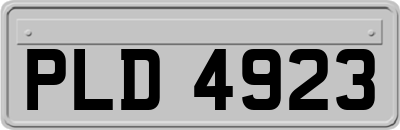 PLD 4923